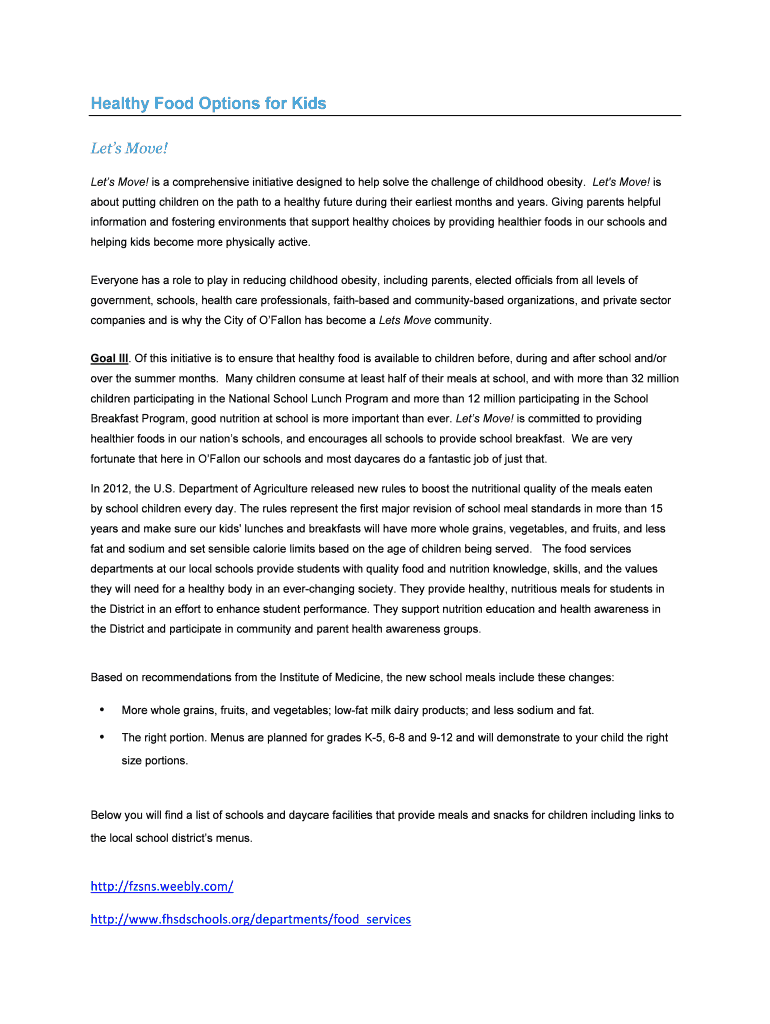 Healthy Food Options for Kids

Let's Move!

Let's Move! is a comprehensive initiative designed to help solve the challenge of childhood obesity. Let's Move! is about putting children on the path to a healthy future during their earliest months and years. Giving parents helpful information and fostering environments that support healthy choices by providing healthier foods in our schools and helping kids become more physically active.

Everyone has a role to play in reducing childhood obesity, including parents, elected officials from all levels of government, schools, health care professionals, faith-based and community-based organizations, and private sector companies and is why the City of O'Fallon has become a Lets Move community.

Goal III. Of this initiative is to ensure that healthy food is available to children before, during and after school and/or over the summer months. Many children consume at least half of their meals at school, and with more than 32 million children participating in the National School Lunch Program and more than 12 million participating in the School Breakfast Program, good nutrition at school is more important than ever. Let's Move! is committed to providing healthier foods in our nation's schools, and encourages all schools to provide school breakfast. We are very fortunate that here in O'Fallon our schools and most daycares do a fantastic job of just that.

In 2012, the U.S. Department of Agriculture released new rules to boost the nutritional quality of the meals eaten by school children every day. The rules represent the first major revision of school meal standards in more than 15 years and make sure our kids' lunches and breakfasts will have more whole grains, vegetables, and fruits, and less fat and sodium and set sensible calorie limits based on the age of children being served. The food services departments at our local schools provide students with quality food and nutrition knowledge, skills, and the values they will need for a healthy body in an ever-changing society. They provide healthy, nutritious meals for students in the District in an effort to enhance student performance. They support nutrition education and health awareness in the District and participate in community and parent health awareness groups.

Based on recommendations from the Institute of Medicine, the new school meals include these changes:

• More whole grains, fruits, and vegetables; low-fat milk dairy products; and less sodium and fat.

• The right portion. Menus are planned for grades K-5, 6-8 and 9-12 and will demonstrate to your child the right size portions.

Below you will find a list of schools and daycare facilities that provide meals and snacks for children including links to the local school district's menus.

http://fzsns.weebly.com/

http://www.fhsdschools.org/departments/food_services